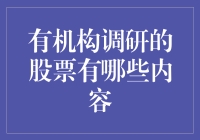 有机构调研的股票有哪些内容